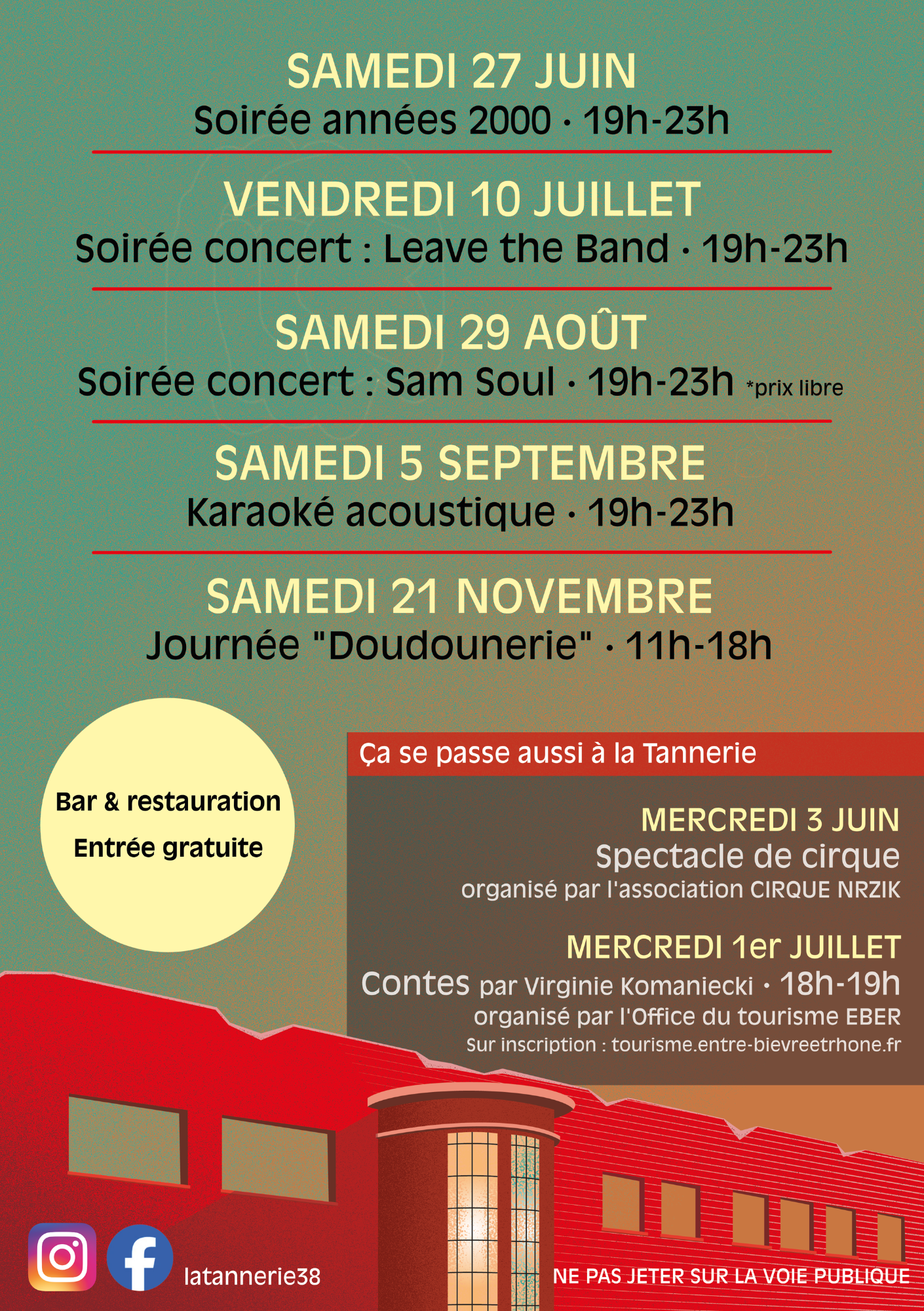 SAMEDI 27 JUIN
Soirée années 2000 · 19h-23h

VENDREDI 10 JUILLET
Soirée concert : Leave the Band · 19h-23h

SAMEDI 29 AOÛT
Soirée concert : Sam Soul · 19h-23h *prix libre

SAMEDI 5 SEPTEMBRE
Karaoké acoustique · 19h-23h

SAMEDI 21 NOVEMBRE
Journée "Doudounerie" · 11h-18h

Bar & restauration
Entrée gratuite

Ça se passe aussi à la Tannerie

MERCREDI 3 JUIN
Spectacle de cirque
organisé par l'association CIRQUE NRZIK

MERCREDI 1er JUILLET
Contes par Virginie Komaniecki · 18h-19h
organisé par l'Office du tourisme EBER
Sur inscription : tourisme.entre-bievreetrhone.fr

latannerie38

NE PAS JETER SUR LA VOIE PUBLIQUE